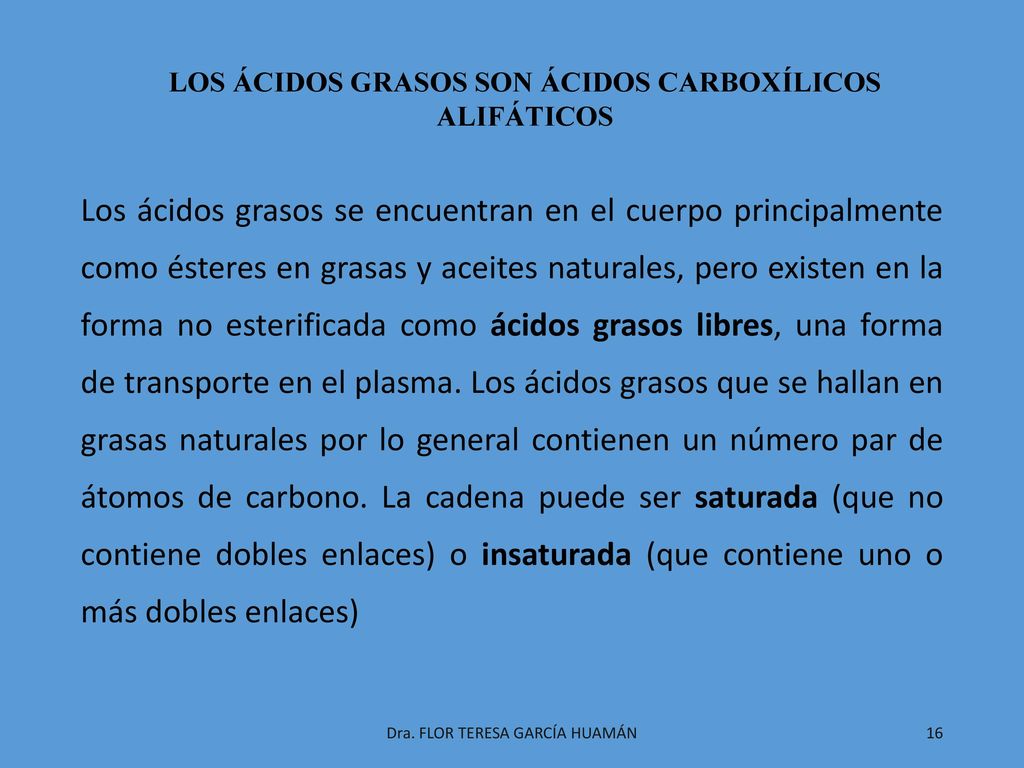 LOS ÁCIDOS GRASOS SON ÁCIDOS CARBOXÍLICOS ALIFÁTICOS

Los ácidos grasos se encuentran en el cuerpo principalmente como ésteres en grasas y aceites naturales, pero existen en la forma no esterificada como ácidos grasos libres, una forma de transporte en el plasma. Los ácidos grasos que se hallan en grasas naturales por lo general contienen un número par de átomos de carbono. La cadena puede ser saturada (que no contiene dobles enlaces) o insaturada (que contiene uno o más dobles enlaces)

Dra. FLOR TERESA GARCÍA HUAMÁN

16